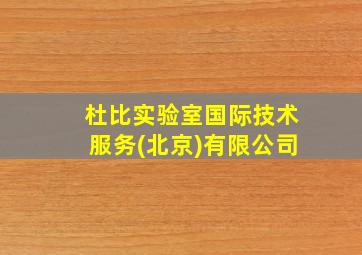 杜比实验室国际技术服务(北京)有限公司